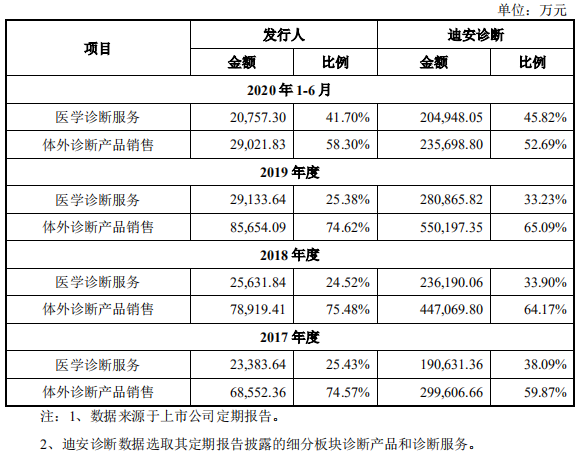 单位：万元

| 项目 | 发行人 | | 迪安诊断 | |
|---|---|---|---|---|
| | 金额 | 比例 | 金额 | 比例 |
| 2020 年 1-6 月 | | | | |
| 医学诊断服务 | 20,757.30 | 41.70% | 204,948.05 | 45.82% |
| 体外诊断产品销售 | 29,021.83 | 58.30% | 235,698.80 | 52.69% |
| 2019 年度 | | | | |
| 医学诊断服务 | 29,133.64 | 25.38% | 280,865.82 | 33.23% |
| 体外诊断产品销售 | 85,654.09 | 74.62% | 550,197.35 | 65.09% |
| 2018 年度 | | | | |
| 医学诊断服务 | 25,631.84 | 24.52% | 236,190.06 | 33.90% |
| 体外诊断产品销售 | 78,919.41 | 75.48% | 447,069.80 | 64.17% |
| 2017 年度 | | | | |
| 医学诊断服务 | 23,383.64 | 25.43% | 190,631.36 | 38.09% |
| 体外诊断产品销售 | 68,552.36 | 74.57% | 299,606.66 | 59.87% |

注：1、数据来源于上市公司定期报告。

2、迪安诊断数据选取其定期报告披露的细分板块诊断产品和诊断服务。